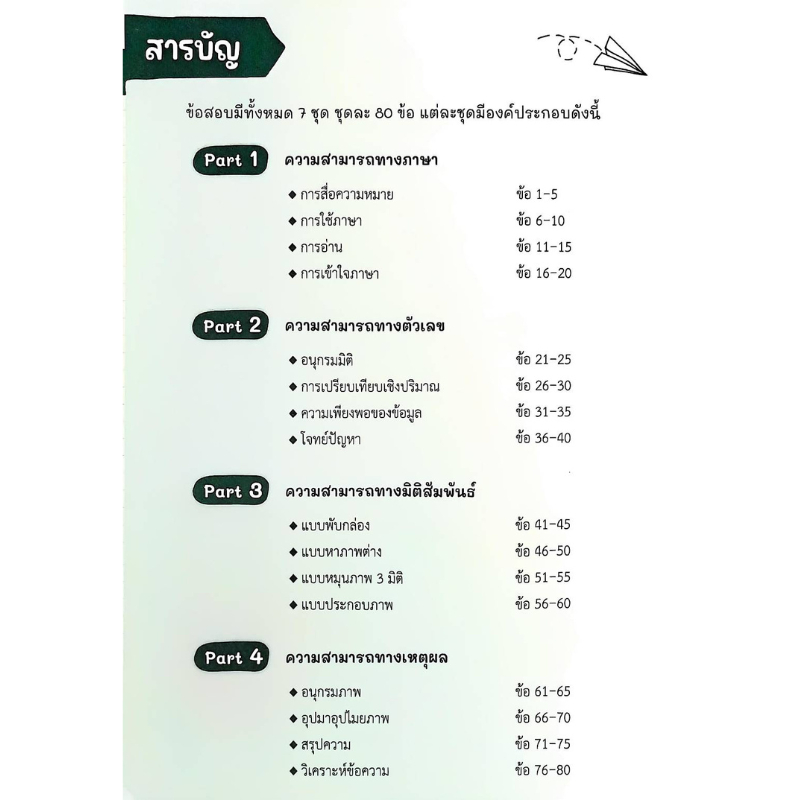 สารบัญ

ข้อสอบมีทั้งหมด 7 ชุด ชุดละ 80 ข้อ แต่ละชุดมีองค์ประกอบดังนี้

Part 1 ความสามารถทางภาษา

◆ การสื่อความหมาย ข้อ 1-5
◆ การใช้ภาษา ข้อ 6-10
◆ การอ่าน ข้อ 11-15
◆ การเข้าใจภาษา ข้อ 16-20

Part 2 ความสามารถทางตัวเลข

◆ อนุกรมมิติ ข้อ 21-25
◆ การเปรียบเทียบเชิงปริมาณ ข้อ 26-30
◆ ความเพียงพอของข้อมูล ข้อ 31-35
◆ โจทย์ปัญหา ข้อ 36-40

Part 3 ความสามารถทางมิติสัมพันธ์

◆ แบบพับกล่อง ข้อ 41-45
◆ แบบหาภาพต่าง ข้อ 46-50
◆ แบบหมุนภาพ 3 มิติ ข้อ 51-55
◆ แบบประกอบภาพ ข้อ 56-60

Part 4 ความสามารถทางเหตุผล

◆ อนุกรมภาพ ข้อ 61-65
◆ อุปมาอุปไมยภาพ ข้อ 66-70
◆ สรุปความ ข้อ 71-75
◆ วิเคราะห์ข้อความ ข้อ 76-80